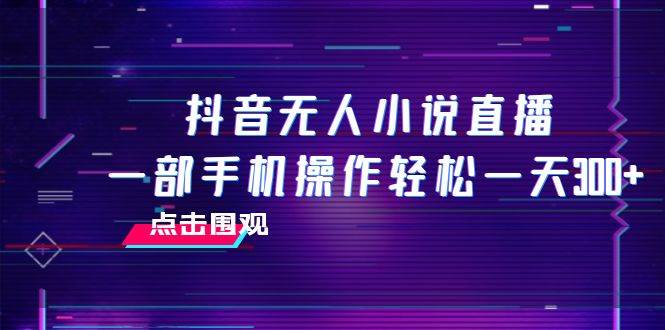 抖音无人小说直播
一部手机操作轻松一天300+
点击围观